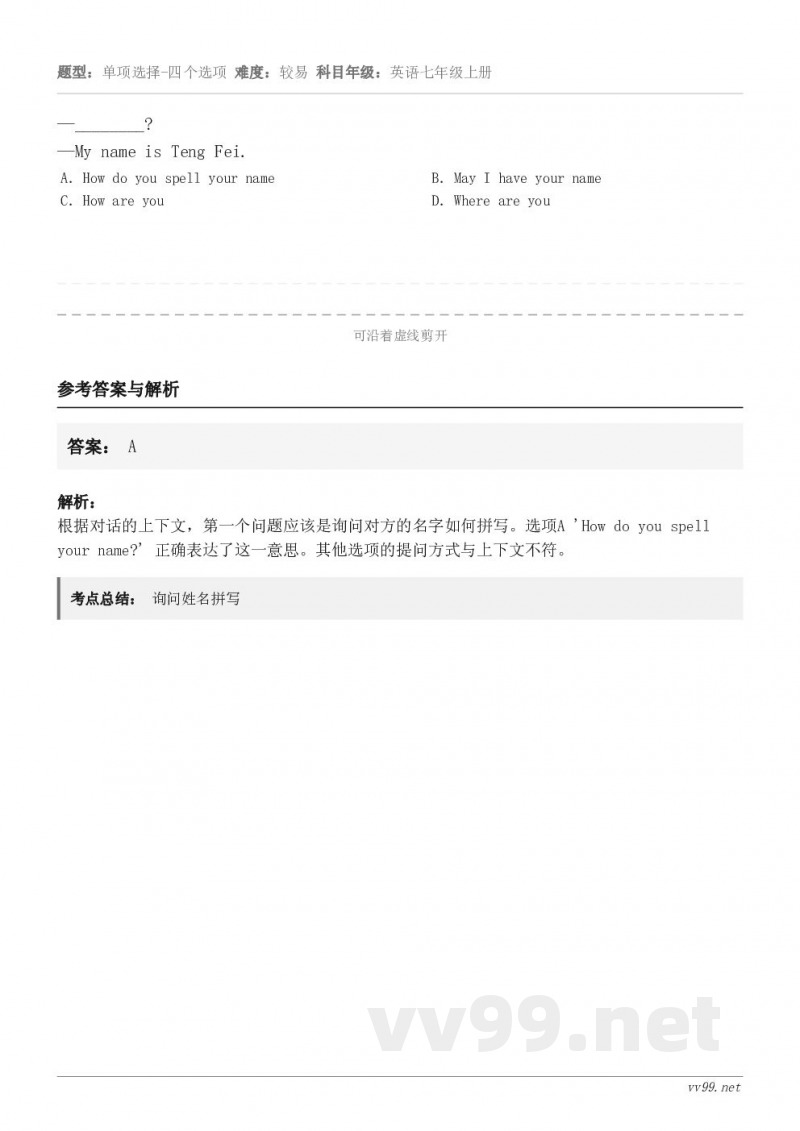 题型：单项选择-四个选项 难度：较易 科目年级：英语七年级上册

—________?
—My name is Teng Fei.

A. How do you spell your name
B. May I have your name
C. How are you
D. Where are you

可沿着虚线剪开

参考答案与解析

答案： A

解析：
根据对话的上下文，第一个问题应该是询问对方的名字如何拼写。选项A 'How do you spell your name?' 正确表达了这一意思。其他选项的提问方式与上下文不符。

考点总结： 询问姓名拼写

vv99.net

vv99.net